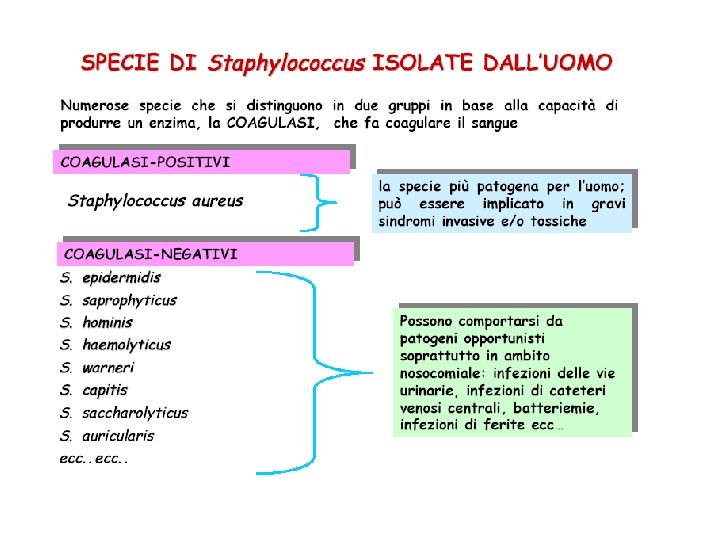 SPECIE DI Staphylococcus ISOLATE DALL'UOMO

Numerose specie che si distinguono in due gruppi in base alla capacità di produrre un enzima, la COAGULASI, che fa coagulare il sangue

COAGULASI-POSITIVI

Staphylococcus aureus

la specie più patogena per l'uomo; può essere implicato in gravi sindromi invasive e/o tossiche

COAGULASI-NEGATIVI

S. epidermidis
S. saprophyticus
S. hominis
S. haemolyticus
S. warneri
S. capitis
S. saccharolyticus
S. auricularis
ecc..ecc..

Possono comportarsi da patogeni opportunisti soprattutto in ambito nosocomiale: infezioni delle vie urinarie, infezioni di cateteri venosi centrali, batteriemie, infezioni di ferite ecc…